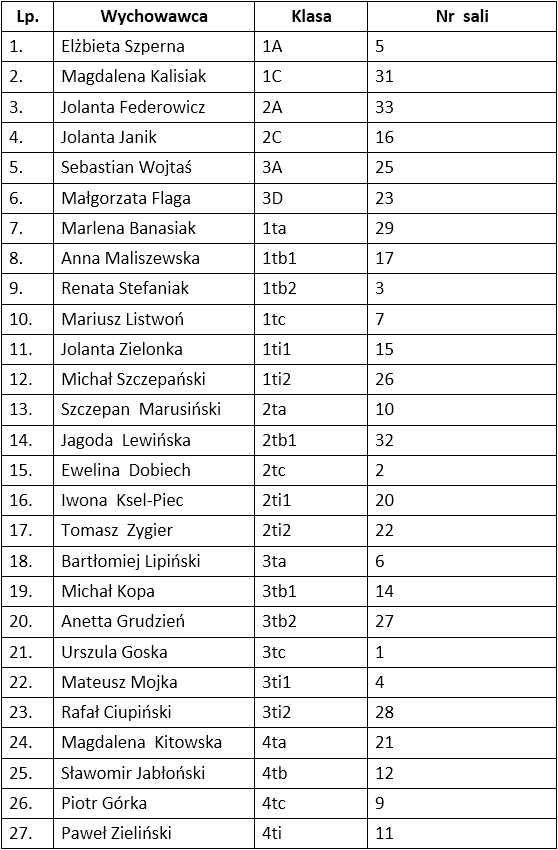 | Lp. | Wychowawca | Klasa | Nr sali |
|---|---|---|---|
| 1. | Elżbieta Szperna | 1A | 5 |
| 2. | Magdalena Kalisiak | 1C | 31 |
| 3. | Jolanta Federowicz | 2A | 33 |
| 4. | Jolanta Janik | 2C | 16 |
| 5. | Sebastian Wojtaś | 3A | 25 |
| 6. | Małgorzata Flaga | 3D | 23 |
| 7. | Marlena Banasiak | 1ta | 29 |
| 8. | Anna Maliszewska | 1tb1 | 17 |
| 9. | Renata Stefaniak | 1tb2 | 3 |
| 10. | Mariusz Listwoń | 1tc | 7 |
| 11. | Jolanta Zielonka | 1ti1 | 15 |
| 12. | Michał Szczepański | 1ti2 | 26 |
| 13. | Szczepan Marusiński | 2ta | 10 |
| 14. | Jagoda Lewińska | 2tb1 | 32 |
| 15. | Ewelina Dobiech | 2tc | 2 |
| 16. | Iwona Ksel-Piec | 2ti1 | 20 |
| 17. | Tomasz Zygier | 2ti2 | 22 |
| 18. | Bartłomiej Lipiński | 3ta | 6 |
| 19. | Michał Kopa | 3tb1 | 14 |
| 20. | Anetta Grudzień | 3tb2 | 27 |
| 21. | Urszula Goska | 3tc | 1 |
| 22. | Mateusz Mojka | 3ti1 | 4 |
| 23. | Rafał Ciupiński | 3ti2 | 28 |
| 24. | Magdalena Kitowska | 4ta | 21 |
| 25. | Sławomir Jabłoński | 4tb | 12 |
| 26. | Piotr Górka | 4tc | 9 |
| 27. | Paweł Zieliński | 4ti | 11 |